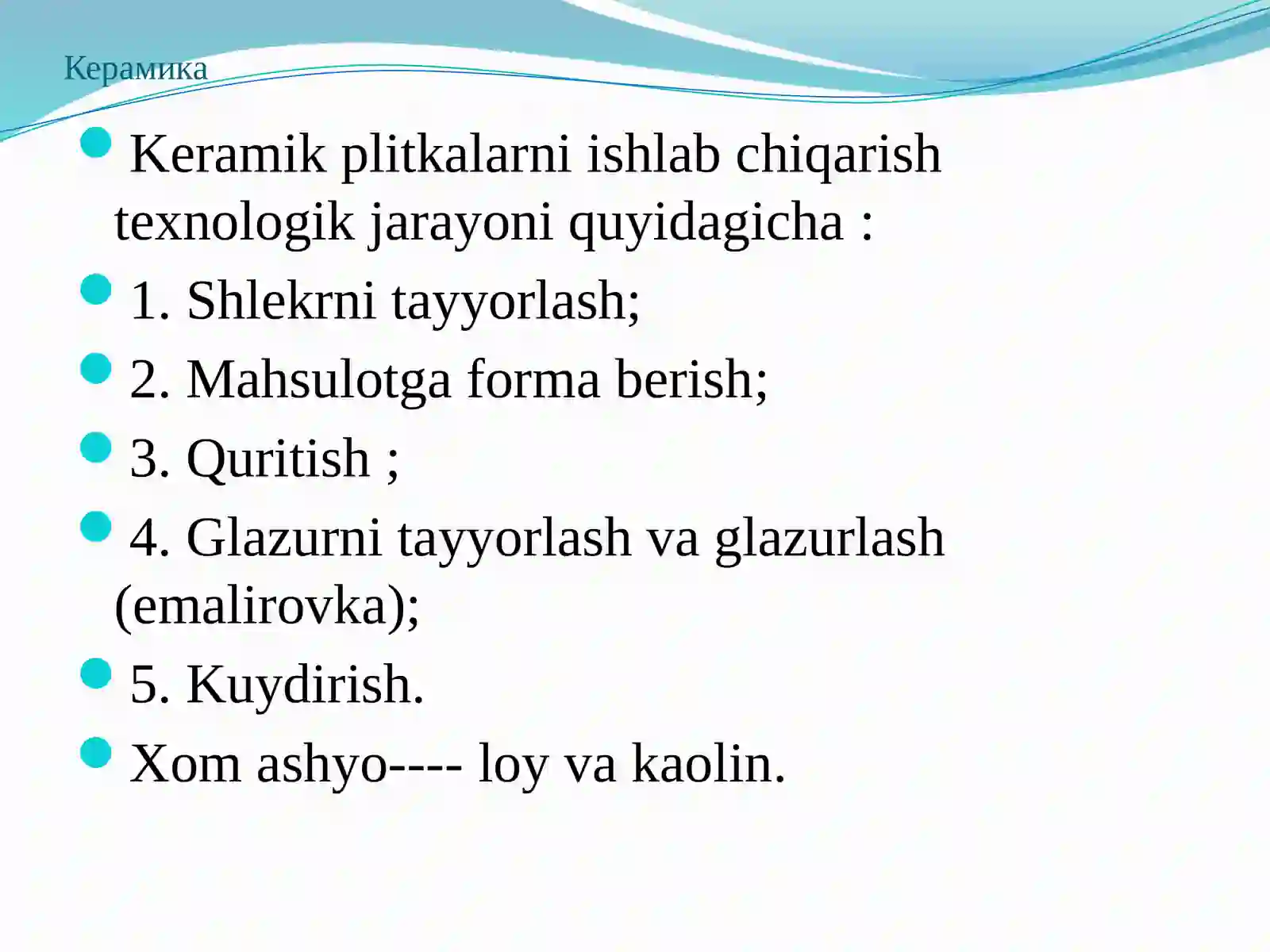 Керамика

Keramik plitkalarni ishlab chiqarish texnologik jarayoni quyidagicha :

1. Shlekrni tayyorlash;

2. Mahsulotga forma berish;

3. Quritish ;

4. Glazurni tayyorlash va glazurlash (emalirovka);

5. Kuydirish.

Xom ashyo---- loy va kaolin.